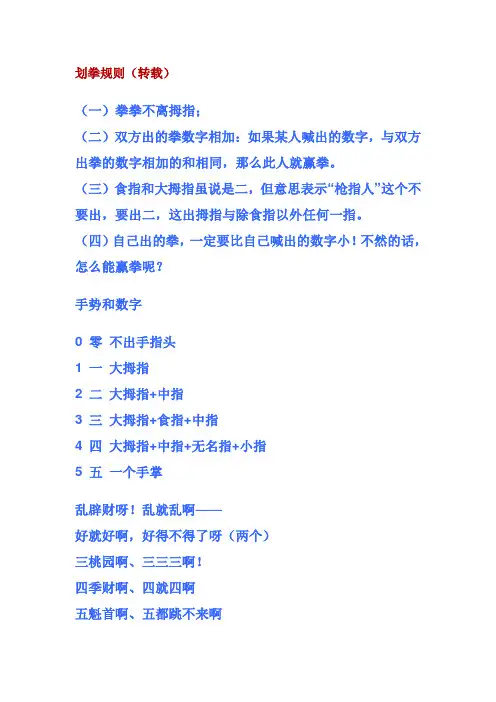 划拳规则（转载）

（一）拳拳不离拇指；

（二）双方出的拳数字相加：如果某人喊出的数字，与双方出拳的数字相加的和相同，那么此人就赢拳。

（三）食指和大拇指虽说是二，但意思表示“枪指人”这个不要出，要出二，这出拇指与除食指以外任何一指。

（四）自己出的拳，一定要比自己喊出的数字小！不然的话，怎么能赢拳呢？

手势和数字

0 零 不出手指头

1 一 大拇指

2 二 大拇指+中指

3 三 大拇指+食指+中指

4 四 大拇指+中指+无名指+小指

5 五 一个手掌

乱辟财呀！乱就乱啊——

好就好啊，好得不得了呀（两个）

三桃园啊、三三三啊！

四季财啊、四就四啊

五魁首啊、五都跳不来啊